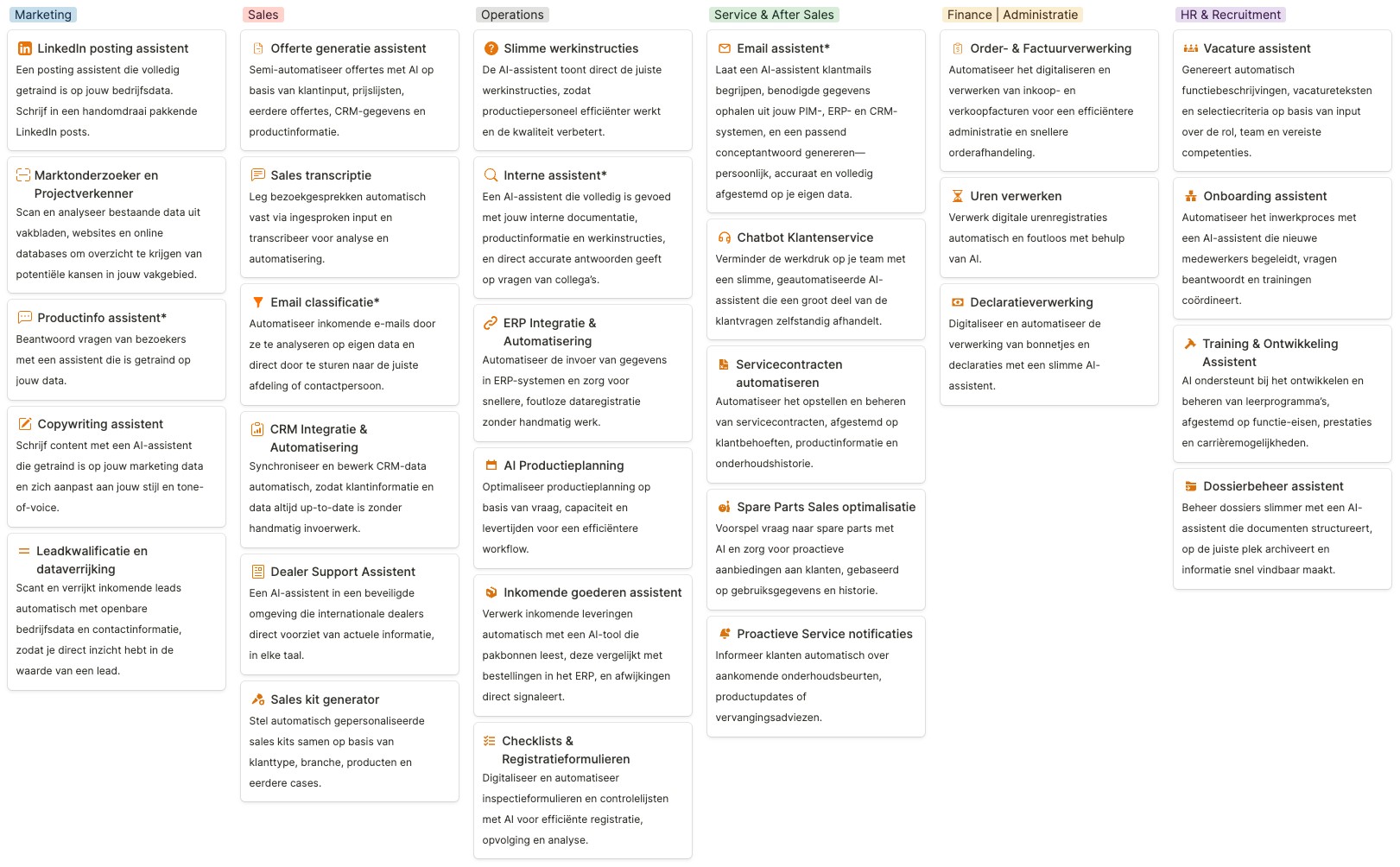 Marketing

LinkedIn posting assistent
Een posting assistent die volledig getraind is op jouw bedrijfsdata. Schrijf in een handomdraai pakkende LinkedIn posts.

Marktonderzoeker en Projectverkenner
Scan en analyseer bestaande data uit vakbladen, websites en online databases om overzicht te krijgen van potentiële kansen in jouw vakgebied.

Productinfo assistent*
Beantwoord vragen van bezoekers met een assistent die is getraind op jouw data.

Copywriting assistent
Schrijf content met een AI-assistent die getraind is op jouw marketing data en zich aanpast aan jouw stijl en tone-of-voice.

Leadkwalificatie en dataverrijking
Scant en verrijkt inkomende leads automatisch met openbare bedrijfsdata en contactinformatie, zodat je direct inzicht hebt in de waarde van een lead.

Sales

Offerte generatie assistent
Semi-automatiseer offertes met AI op basis van klantinput, prijslijsten, eerdere offertes, CRM-gegevens en productinformatie.

Sales transcriptie
Leg bezoekgesprekken automatisch vast via ingesproken input en transcribeer voor analyse en automatisering.

Email classificatie*
Automatiseer inkomende e-mails door ze te analyseren op eigen data en direct door te sturen naar de juiste afdeling of contactpersoon.

CRM Integratie & Automatisering
Synchroniseer en bewerk CRM-data automatisch, zodat klantinformatie en data altijd up-to-date is zonder handmatig invoerwerk.

Dealer Support Assistent
Een AI-assistent in een beveiligde omgeving die internationale dealers direct voorziet van actuele informatie, in elke taal.

Sales kit generator
Stel automatisch gepersonaliseerde sales kits samen op basis van klanttype, branche, producten en eerdere cases.

Operations

Slimme werkinstructies
De AI-assistent toont direct de juiste werkinstructies, zodat productiepersoneel efficiënter werkt en de kwaliteit verbetert.

Interne assistent*
Een AI-assistent die volledig is gevoed met jouw interne documentatie, productinformatie en werkinstructies, en direct accurate antwoorden geeft op vragen van collega's.

ERP Integratie & Automatisering
Automatiseer de invoer van gegevens in ERP-systemen en zorg voor snellere, foutloze dataregistratie zonder handmatig werk.

AI Productieplanning
Optimaliseer productieplanning op basis van vraag, capaciteit en levertijden voor een efficiëntere workflow.

Inkomende goederen assistent
Verwerk inkomende leveringen automatisch met een AI-tool die pakbonnen leest, deze vergelijkt met bestellingen in het ERP, en afwijkingen direct signaleert.

Checklists & Registratieformulieren
Digitaliseer en automatiseer inspectieformulieren en controlelijsten met AI voor efficiënte registratie, opvolging en analyse.

Service & After Sales

Email assistent*
Laat een AI-assistent klantmails begrijpen, benodigde gegevens ophalen uit jouw PIM-, ERP- en CRM-systemen, en een passend conceptantwoord genereren—persoonlijk, accuraat en volledig afgestemd op je eigen data.

Chatbot Klantenservice
Verminder de werkdruk op je team met een slimme, geautomatiseerde AI-assistent die een groot deel van de klantvragen zelfstandig afhandelt.

Servicecontracten automatiseren
Automatiseer het opstellen en beheren van servicecontracten, afgestemd op klantbehoeften, productinformatie en onderhoudshistorie.

Spare Parts Sales optimalisatie
Voorspel vraag naar spare parts met AI en zorg voor proactieve aanbiedingen aan klanten, gebaseerd op gebruiksgegevens en historie.

Proactieve Service notificaties
Informeer klanten automatisch over aankomende onderhoudsbeurten, productupdates of vervangingsadviezen.

Finance | Administratie

Order- & Factuurverwerking
Automatiseer het digitaliseren en verwerken van inkoop- en verkoopfacturen voor een efficiëntere administratie en snellere orderafhandeling.

Uren verwerken
Verwerk digitale urenregistraties automatisch en foutloos met behulp van AI.

Declaratieverwerking
Digitaliseer en automatiseer de verwerking van bonnetjes en declaraties met een slimme AI-assistent.

HR & Recruitment

Vacature assistent
Genereert automatisch functiebeschrijvingen, vacatureteksten en selectiecriteria op basis van input over de rol, team en vereiste competenties.

Onboarding assistent
Automatiseer het inwerkproces met een AI-assistent die nieuwe medewerkers begeleidt, vragen beantwoordt en trainingen coördineert.

Training & Ontwikkeling Assistent
AI ondersteunt bij het ontwikkelen en beheren van leerprogramma's, afgestemd op functie-eisen, prestaties en carrièremogelijkheden.

Dossierbeheer assistent
Beheer dossiers slimmer met een AI-assistent die documenten structureert, op de juiste plek archiveert en informatie snel vindbaar maakt.